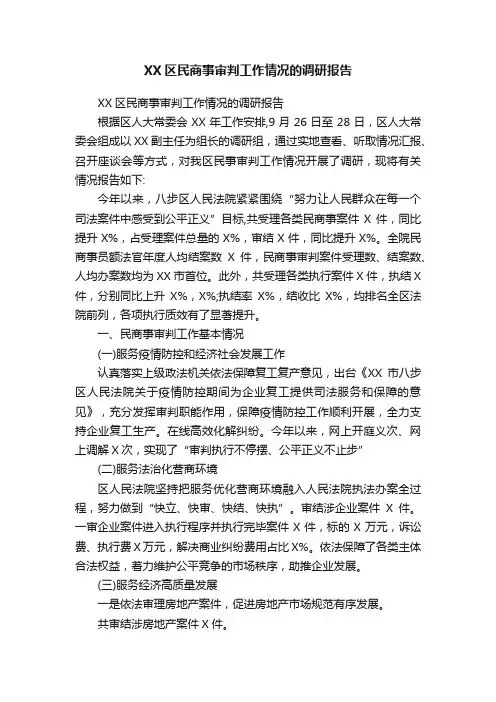 XX 区民商事审判工作情况的调研报告

XX 区民商事审判工作情况的调研报告

根据区人大常委会 XX 年工作安排,9 月 26 日至 28 日，区人大常委会组成以 XX 副主任为组长的调研组，通过实地查看、听取情况汇报、召开座谈会等方式，对我区民事审判工作情况开展了调研，现将有关情况报告如下:

今年以来，八步区人民法院紧紧围绕“努力让人民群众在每一个司法案件中感受到公平正义”目标,共受理各类民商事案件 X 件，同比提升 X%，占受理案件总量的 X%，审结 X 件，同比提升 X%。全院民商事员额法官年度人均结案数 X 件，民商事审判案件受理数、结案数、人均办案数均为 XX 市首位。此外，共受理各类执行案件 X 件，执结 X 件，分别同比上升 X%，X%;执结率 X%，结收比 X%，均排名全区法院前列，各项执行质效有了显著提升。

一、民商事审判工作基本情况

(一)服务疫情防控和经济社会发展工作

认真落实上级政法机关依法保障复工复产意见，出台《XX 市八步区人民法院关于疫情防控期间为企业复工提供司法服务和保障的意见》，充分发挥审判职能作用，保障疫情防控工作顺利开展，全力支持企业复工生产。在线高效化解纠纷。今年以来，网上开庭义次、网上调解 X 次，实现了“审判执行不停摆、公平正义不止步”

(二)服务法治化营商环境

区人民法院坚持把服务优化营商环境融入人民法院执法办案全过程，努力做到“快立、快审、快结、快执”。审结涉企业案件 X 件。一审企业案件进入执行程序并执行完毕案件 X 件，标的 X 万元，诉讼费、执行费 X 万元，解决商业纠纷费用占比 X%。依法保障了各类主体合法权益，着力维护公平竞争的市场秩序，助推企业发展。

(三)服务经济高质量发展

一是依法审理房地产案件，促进房地产市场规范有序发展。

共审结涉房地产案件 X 件。